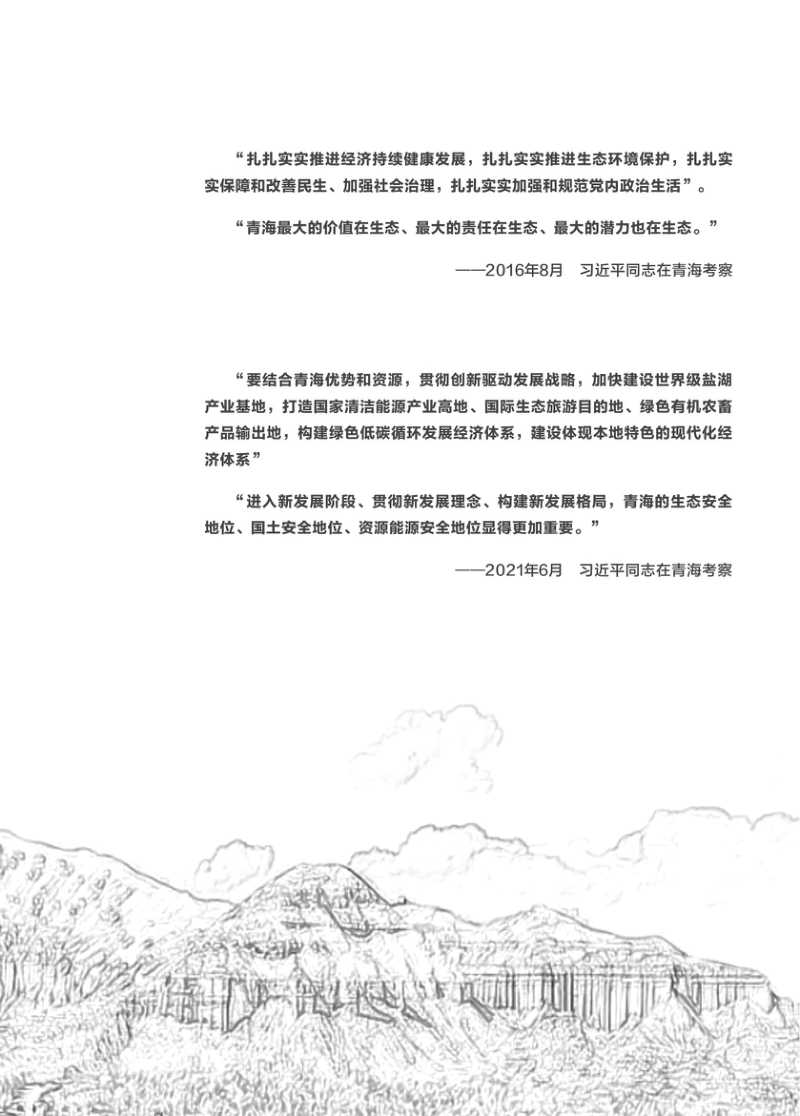 “扎扎实实推进经济持续健康发展，扎扎实实推进生态环境保护，扎扎实实保障和改善民生、加强社会治理，扎扎实实加强和规范党内政治生活”。

“青海最大的价值在生态、最大的责任在生态、最大的潜力也在生态。”

——2016年8月　习近平同志在青海考察

“要结合青海优势和资源，贯彻创新驱动发展战略，加快建设世界级盐湖产业基地，打造国家清洁能源产业高地、国际生态旅游目的地、绿色有机农畜产品输出地，构建绿色低碳循环发展经济体系，建设体现本地特色的现代化经济体系”

“进入新发展阶段、贯彻新发展理念、构建新发展格局，青海的生态安全地位、国土安全地位、资源能源安全地位显得更加重要。”

——2021年6月　习近平同志在青海考察